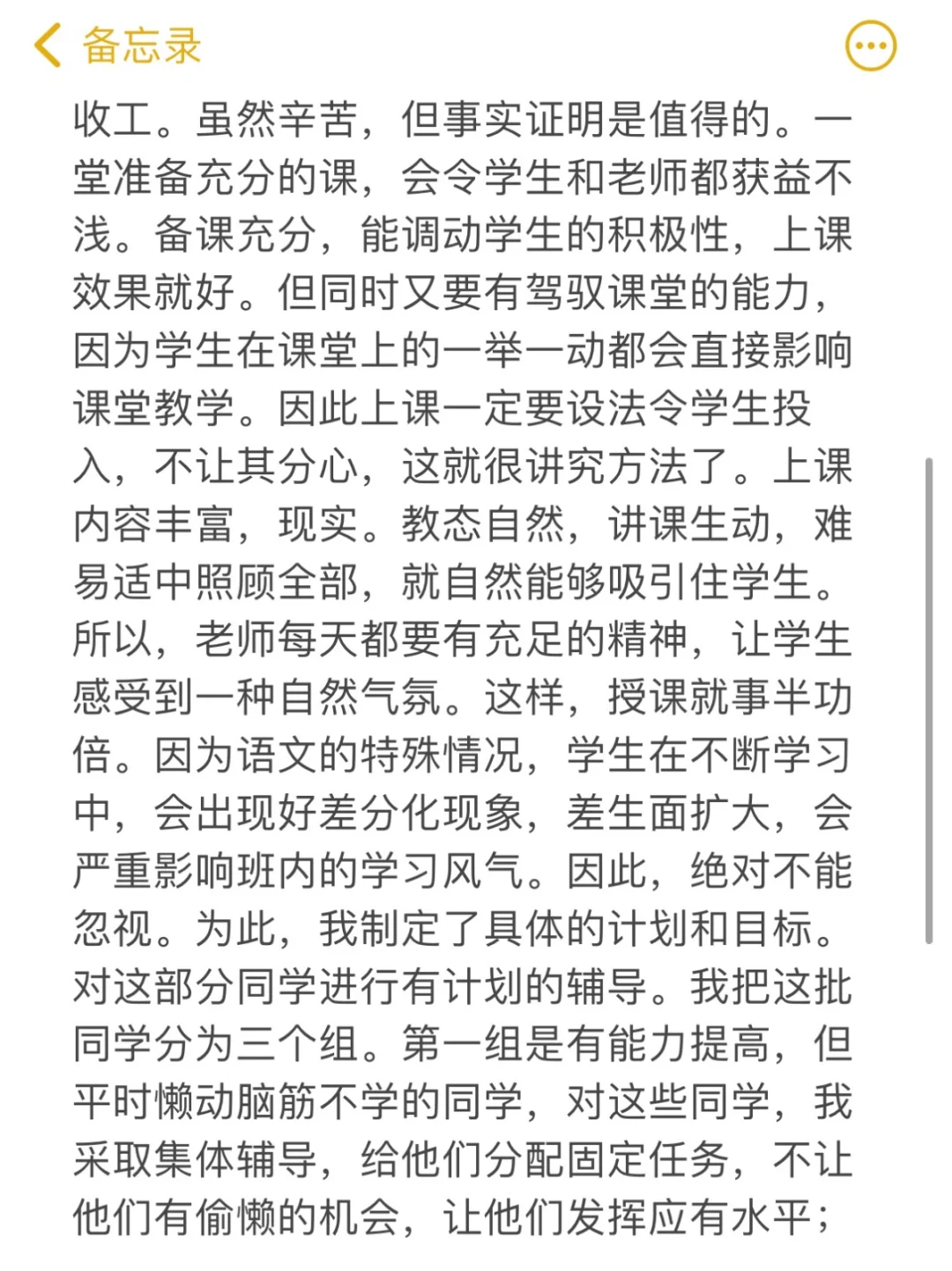 备忘录

收工。虽然辛苦，但事实证明是值得的。一堂准备充分的课，会令学生和老师都获益不浅。备课充分，能调动学生的积极性，上课效果就好。但同时又要有驾驭课堂的能力，因为学生在课堂上的一举一动都会直接影响课堂教学。因此上课一定要设法令学生投入，不让其分心，这就很讲究方法了。上课内容丰富，现实。教态自然，讲课生动，难易适中照顾全部，就自然能够吸引住学生。所以，老师每天都要有充足的精神，让学生感受到一种自然气氛。这样，授课就事半功倍。因为语文的特殊情况，学生在不断学习中，会出现好差分化现象，差生面扩大，会严重影响班内的学习风气。因此，绝对不能忽视。为此，我制定了具体的计划和目标。对这部分同学进行有计划的辅导。我把这批同学分为三个组。第一组是有能力提高，但平时懒动脑筋不学的同学，对这些同学，我采取集体辅导，给他们分配固定任务，不让他们有偷懒的机会，让他们发挥应有水平；